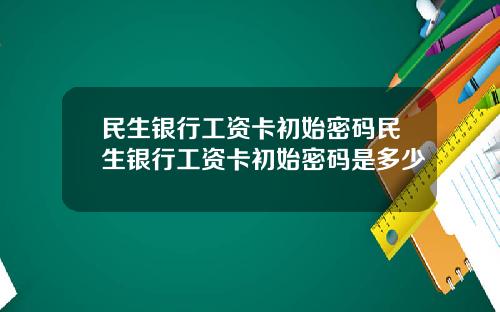 民生银行工资卡初始密码民生银行工资卡初始密码是多少